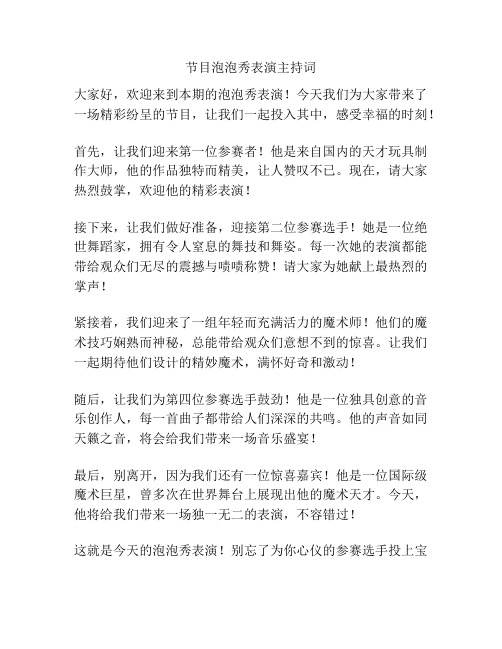 节目泡泡秀表演主持词

大家好，欢迎来到本期的泡泡秀表演！今天我们为大家带来了一场精彩纷呈的节目，让我们一起投入其中，感受幸福的时刻！

首先，让我们迎来第一位参赛者！他是来自国内的天才玩具制作大师，他的作品独特而精美，让人赞叹不已。现在，请大家热烈鼓掌，欢迎他的精彩表演！

接下来，让我们做好准备，迎接第二位参赛选手！她是一位绝世舞蹈家，拥有令人窒息的舞技和舞姿。每一次她的表演都能带给观众们无尽的震撼与啧啧称赞！请大家为她献上最热烈的掌声！

紧接着，我们迎来了一组年轻而充满活力的魔术师！他们的魔术技巧娴熟而神秘，总能带给观众们意想不到的惊喜。让我们一起期待他们设计的精妙魔术，满怀好奇和激动！

随后，让我们为第四位参赛选手鼓劲！他是一位独具创意的音乐创作人，每一首曲子都带给人们深深的共鸣。他的声音如同天籁之音，将会给我们带来一场音乐盛宴！

最后，别离开，因为我们还有一位惊喜嘉宾！他是一位国际级魔术巨星，曾多次在世界舞台上展现出他的魔术天才。今天，他将给我们带来一场独一无二的表演，不容错过！

这就是今天的泡泡秀表演！别忘了为你心仪的参赛选手投上宝